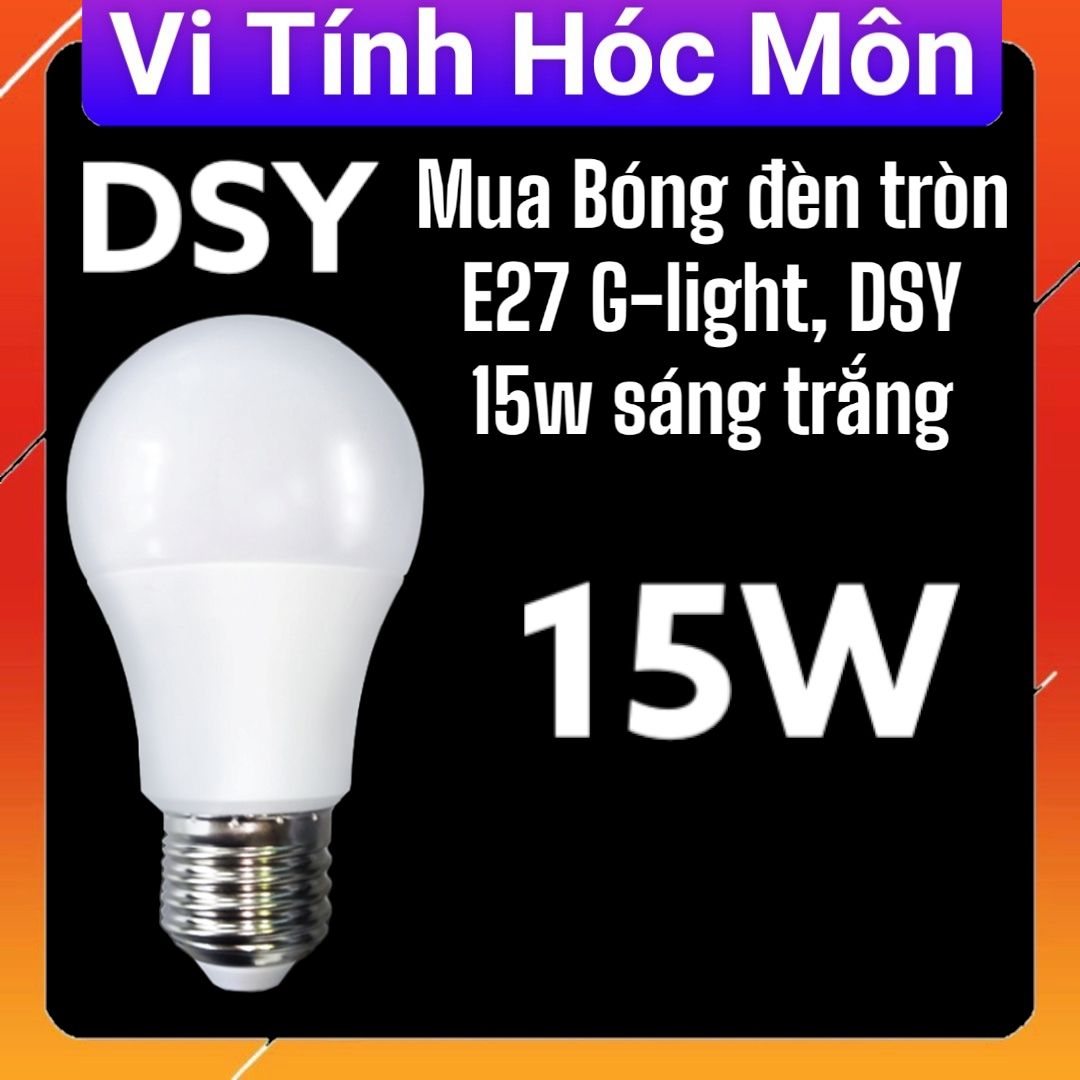 Vi Tính Hóc Môn

DSY

Mua Bóng đèn tròn E27 G-light, DSY 15w sáng trắng

15W